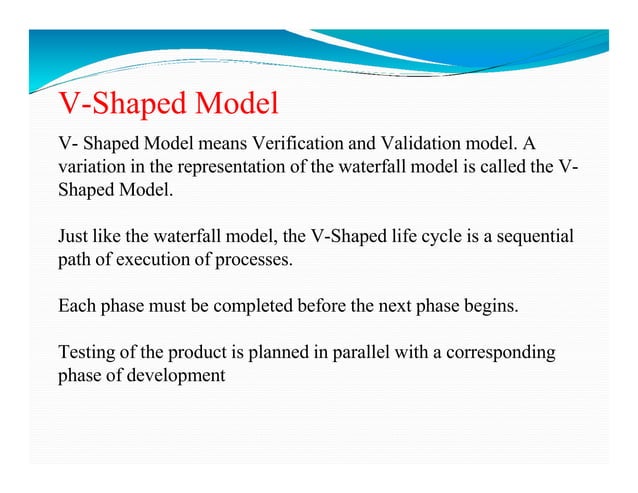 V-Shaped Model

V- Shaped Model means Verification and Validation model. A variation in the representation of the waterfall model is called the V-Shaped Model.

Just like the waterfall model, the V-Shaped life cycle is a sequential path of execution of processes.

Each phase must be completed before the next phase begins.

Testing of the product is planned in parallel with a corresponding phase of development